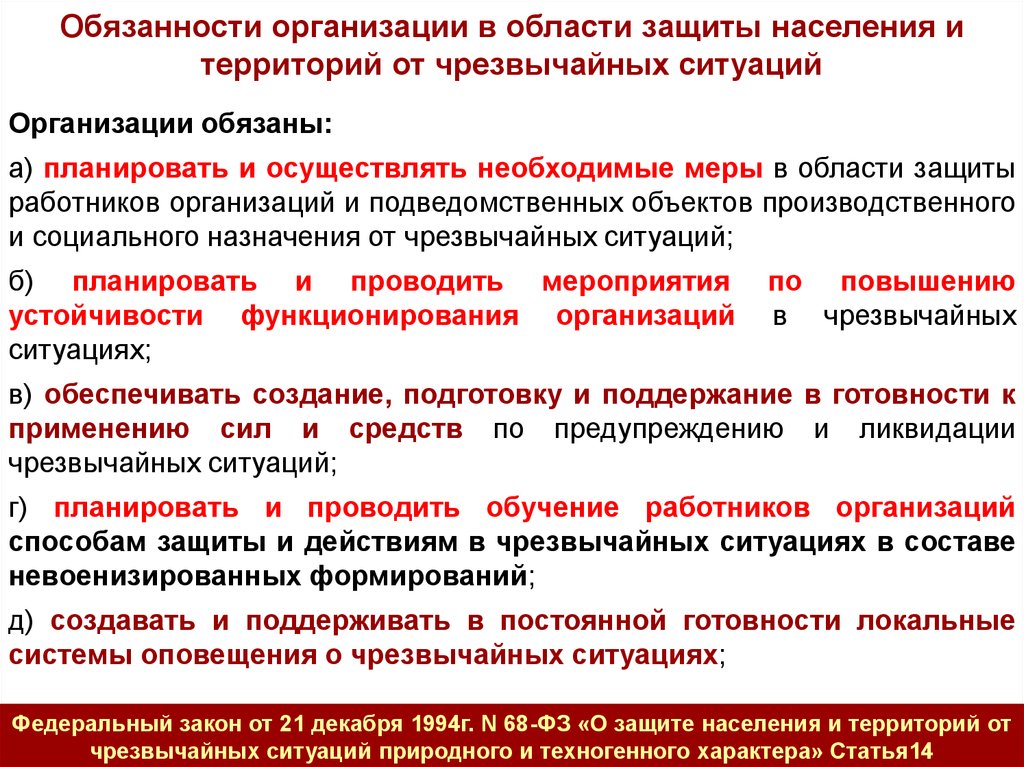 Обязанности организации в области защиты населения и территорий от чрезвычайных ситуаций

Организации обязаны:

а) планировать и осуществлять необходимые меры в области защиты работников организаций и подведомственных объектов производственного и социального назначения от чрезвычайных ситуаций;

б) планировать и проводить мероприятия по повышению устойчивости функционирования организаций в чрезвычайных ситуациях;

в) обеспечивать создание, подготовку и поддержание в готовности к применению сил и средств по предупреждению и ликвидации чрезвычайных ситуаций;

г) планировать и проводить обучение работников организаций способам защиты и действиям в чрезвычайных ситуациях в составе невоенизированных формирований;

д) создавать и поддерживать в постоянной готовности локальные системы оповещения о чрезвычайных ситуациях;

Федеральный закон от 21 декабря 1994г. N 68-ФЗ «О защите населения и территорий от чрезвычайных ситуаций природного и техногенного характера» Статья14